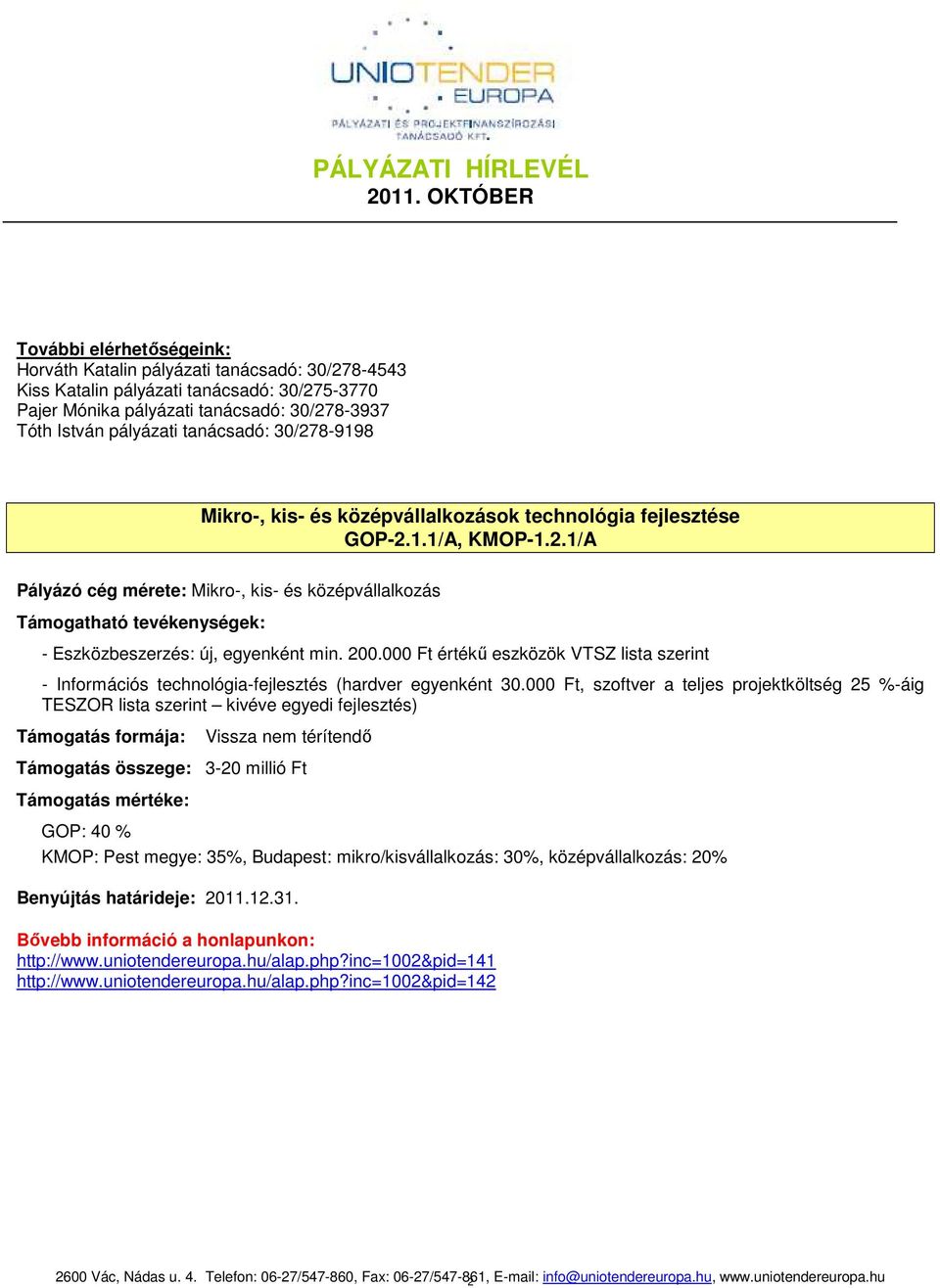 UNIOTENDER EUROPA
PÁLYÁZATI ÉS PROJEKTFINANSZÍROZÁSI TANÁCSADÓ KFT.

PÁLYÁZATI HÍRLEVÉL
2011. OKTÓBER

További elérhetőségeink:
Horváth Katalin pályázati tanácsadó: 30/278-4543
Kiss Katalin pályázati tanácsadó: 30/275-3770
Pajer Mónika pályázati tanácsadó: 30/278-3937
Tóth István pályázati tanácsadó: 30/278-9198

Mikro-, kis- és középvállalkozások technológia fejlesztése
GOP-2.1.1/A, KMOP-1.2.1/A

Pályázó cég mérete: Mikro-, kis- és középvállalkozás

Támogatható tevékenységek:

- Eszközbeszerzés: új, egyenként min. 200.000 Ft értékű eszközök VTSZ lista szerint

- Információs technológia-fejlesztés (hardver egyenként 30.000 Ft, szoftver a teljes projektköltség 25 %-áig TESZOR lista szerint – kivéve egyedi fejlesztés)

Támogatás formája: Vissza nem térítendő

Támogatás összege: 3-20 millió Ft

Támogatás mértéke:

GOP: 40 %
KMOP: Pest megye: 35%, Budapest: mikro/kisvállalkozás: 30%, középvállalkozás: 20%

Benyújtás határideje: 2011.12.31.

Bővebb információ a honlapunkon:
http://www.uniotendereuropa.hu/alap.php?inc=1002&pid=141
http://www.uniotendereuropa.hu/alap.php?inc=1002&pid=142

2600 Vác, Nádas u. 4. Telefon: 06-27/547-860, Fax: 06-27/547-861, E-mail: info@uniotendereuropa.hu, www.uniotendereuropa.hu
2